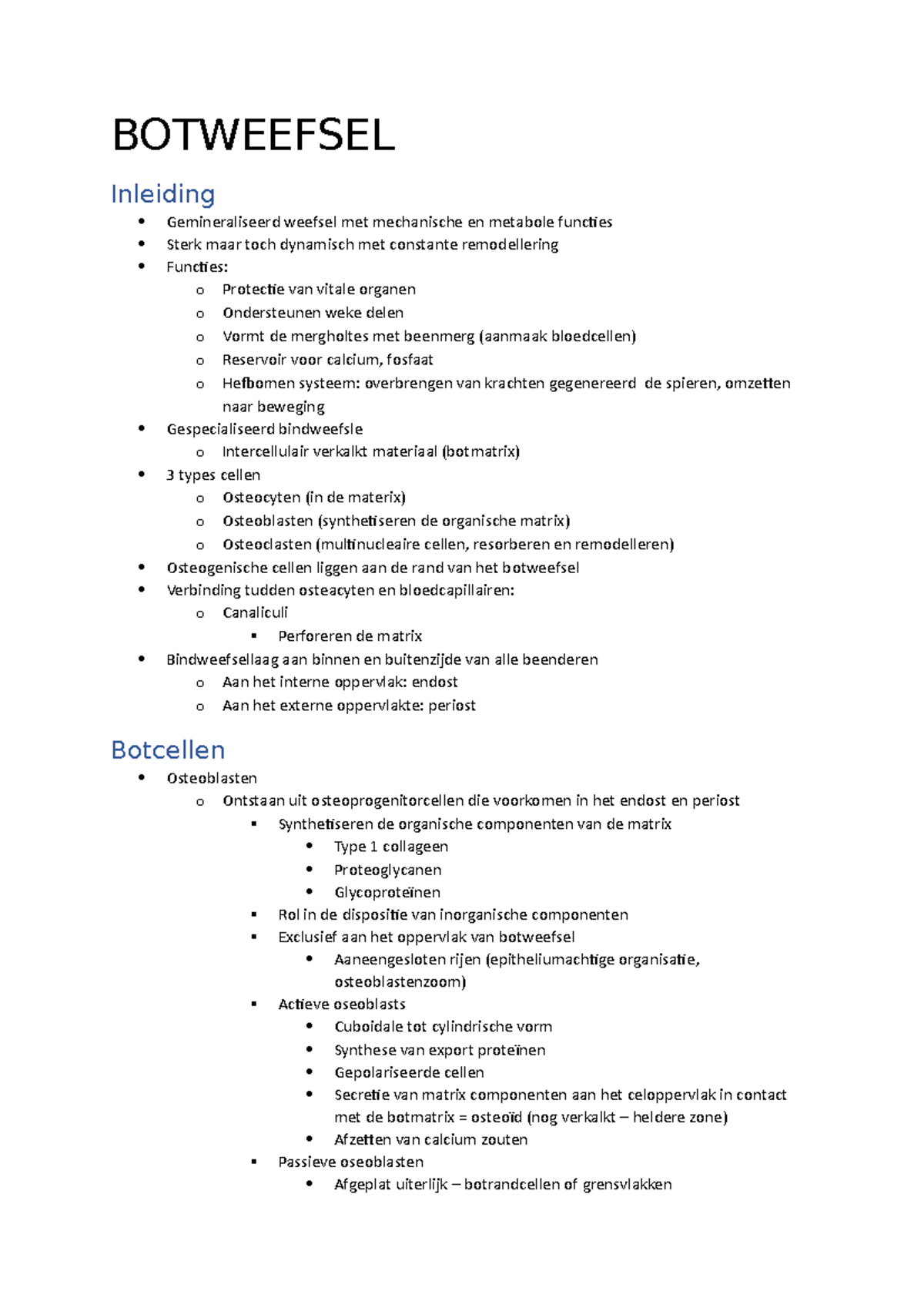 BOTWEEFSEL

Inleiding

- Gemineraliseerd weefsel met mechanische en metabole functies
- Sterk maar toch dynamisch met constante remodellering
- Functies:
  - Protectie van vitale organen
  - Ondersteunen weke delen
  - Vormt de mergholtes met beenmerg (aanmaak bloedcellen)
  - Reservoir voor calcium, fosfaat
  - Hefbomen systeem: overbrengen van krachten gegenereerd de spieren, omzetten naar beweging
- Gespecialiseerd bindweefsle
  - Intercellulair verkalkt materiaal (botmatrix)
- 3 types cellen
  - Osteocyten (in de materix)
  - Osteoblasten (synthetiseren de organische matrix)
  - Osteoclasten (multinucleaire cellen, resorberen en remodelleren)
- Osteogenische cellen liggen aan de rand van het botweefsel
- Verbinding tudden osteacyten en bloedcapillairen:
  - Canaliculi
    - Perforeren de matrix
- Bindweefsellaag aan binnen en buitenzijde van alle beenderen
  - Aan het interne oppervlak: endost
  - Aan het externe oppervlakte: periost

Botcellen

- Osteoblasten
  - Ontstaan uit osteoprogenitorcellen die voorkomen in het endost en periost
    - Synthetiseren de organische componenten van de matrix
      - Type 1 collageen
      - Proteoglycanen
      - Glycoproteïnen
    - Rol in de dispositie van inorganische componenten
    - Exclusief aan het oppervlak van botweefsel
      - Aaneengesloten rijen (epitheliumachtige organisatie, osteoblastenzoom)
    - Actieve oseoblasts
      - Cuboidale tot cylindrische vorm
      - Synthese van export proteïnen
      - Gepolariseerde cellen
      - Secretie van matrix componenten aan het celoppervlak in contact met de botmatrix = osteoïd (nog verkalkt – heldere zone)
      - Afzetten van calcium zouten
    - Passieve oseoblasten
      - Afgeplat uiterlijk – botrandcellen of grensvlakken